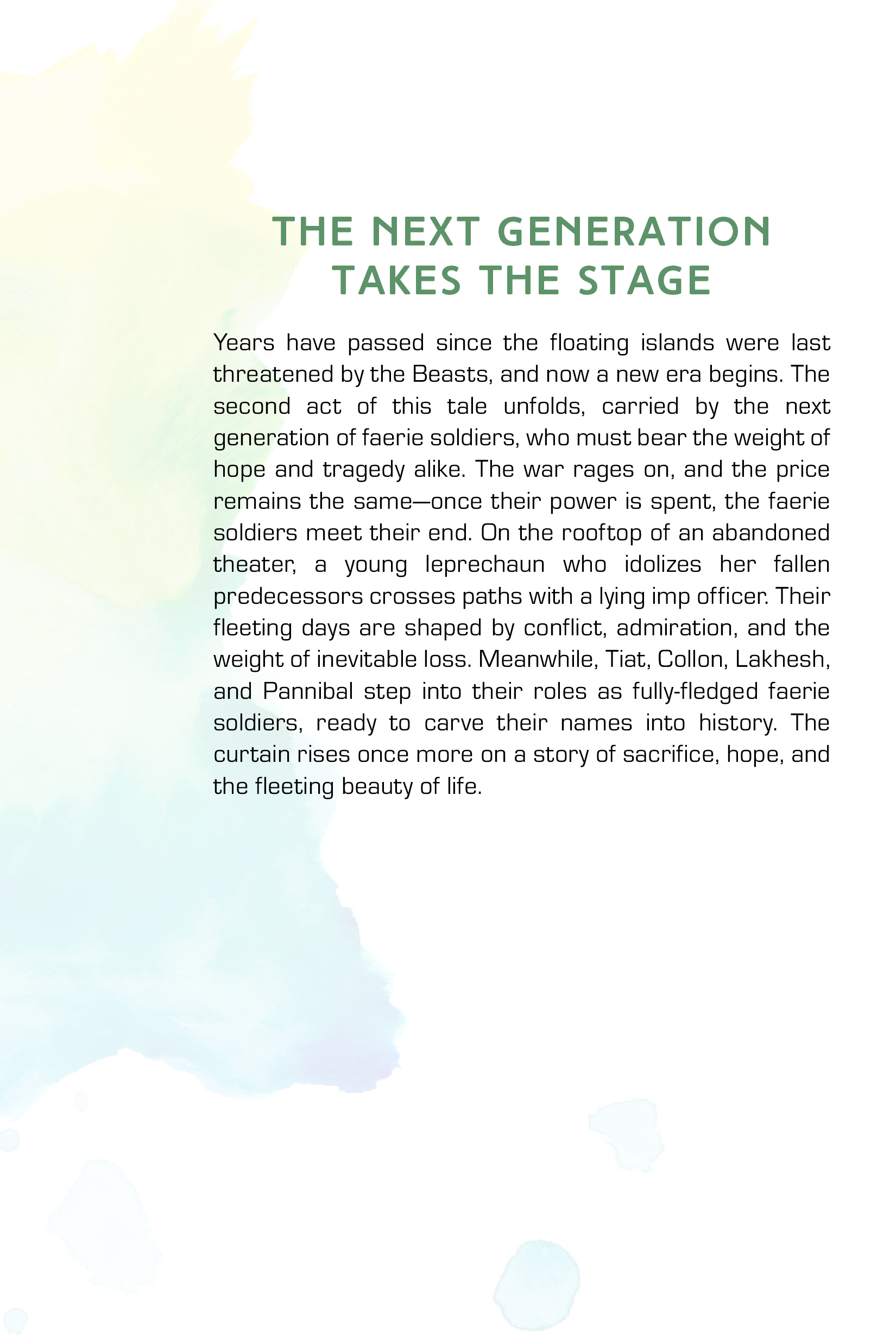 THE NEXT GENERATION TAKES THE STAGE

Years have passed since the floating islands were last threatened by the Beasts, and now a new era begins. The second act of this tale unfolds, carried by the next generation of faerie soldiers, who must bear the weight of hope and tragedy alike. The war rages on, and the price remains the same—once their power is spent, the faerie soldiers meet their end. On the rooftop of an abandoned theater, a young leprechaun who idolizes her fallen predecessors crosses paths with a lying imp officer. Their fleeting days are shaped by conflict, admiration, and the weight of inevitable loss. Meanwhile, Tiat, Collon, Lakhesh, and Pannibal step into their roles as fully-fledged faerie soldiers, ready to carve their names into history. The curtain rises once more on a story of sacrifice, hope, and the fleeting beauty of life.